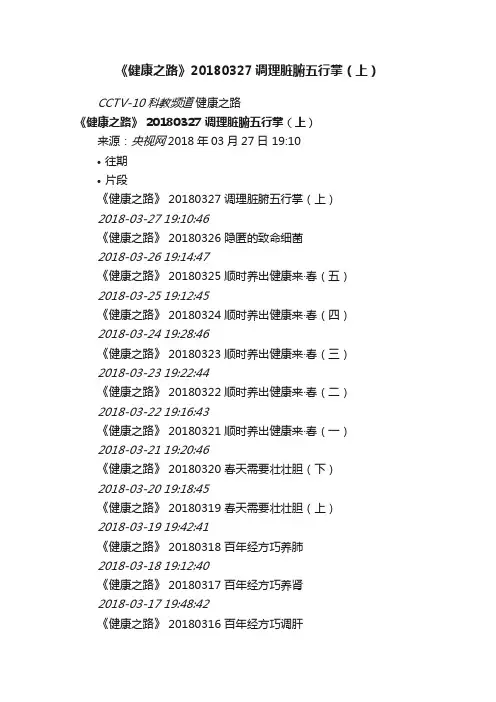 《健康之路》20180327 调理脏腑五行掌（上）

CCTV-10 科教频道 健康之路

《健康之路》 20180327 调理脏腑五行掌（上）

来源：央视网 2018 年 03 月 27 日 19:10

• 往期

• 片段

《健康之路》 20180327 调理脏腑五行掌（上）

2018-03-27 19:10:46

《健康之路》 20180326 隐匿的致命细菌

2018-03-26 19:14:47

《健康之路》 20180325 顺时养出健康来·春（五）

2018-03-25 19:12:45

《健康之路》 20180324 顺时养出健康来·春（四）

2018-03-24 19:28:46

《健康之路》 20180323 顺时养出健康来·春（三）

2018-03-23 19:22:44

《健康之路》 20180322 顺时养出健康来·春（二）

2018-03-22 19:16:43

《健康之路》 20180321 顺时养出健康来·春（一）

2018-03-21 19:20:46

《健康之路》 20180320 春天需要壮壮胆（下）

2018-03-20 19:18:45

《健康之路》 20180319 春天需要壮壮胆（上）

2018-03-19 19:42:41

《健康之路》 20180318 百年经方巧养肺

2018-03-18 19:12:40

《健康之路》 20180317 百年经方巧养肾

2018-03-17 19:48:42

《健康之路》 20180316 百年经方巧调肝